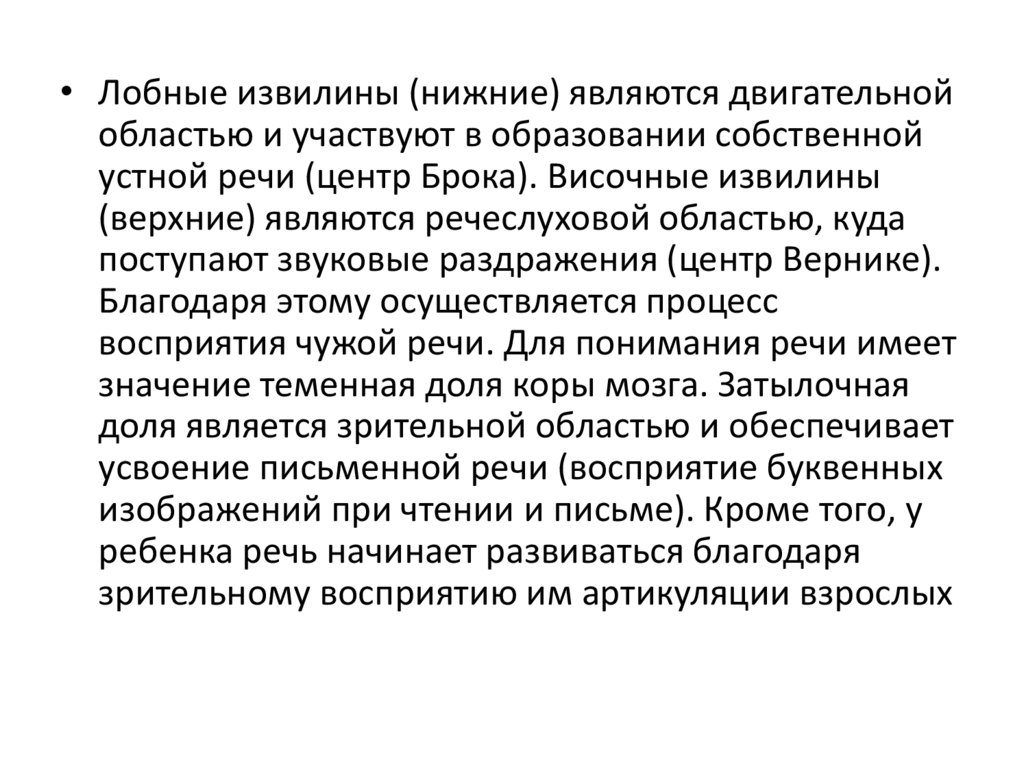 • Лобные извилины (нижние) являются двигательной областью и участвуют в образовании собственной устной речи (центр Брока). Височные извилины (верхние) являются речеслуховой областью, куда поступают звуковые раздражения (центр Вернике). Благодаря этому осуществляется процесс восприятия чужой речи. Для понимания речи имеет значение теменная доля коры мозга. Затылочная доля является зрительной областью и обеспечивает усвоение письменной речи (восприятие буквенных изображений при чтении и письме). Кроме того, у ребенка речь начинает развиваться благодаря зрительному восприятию им артикуляции взрослых